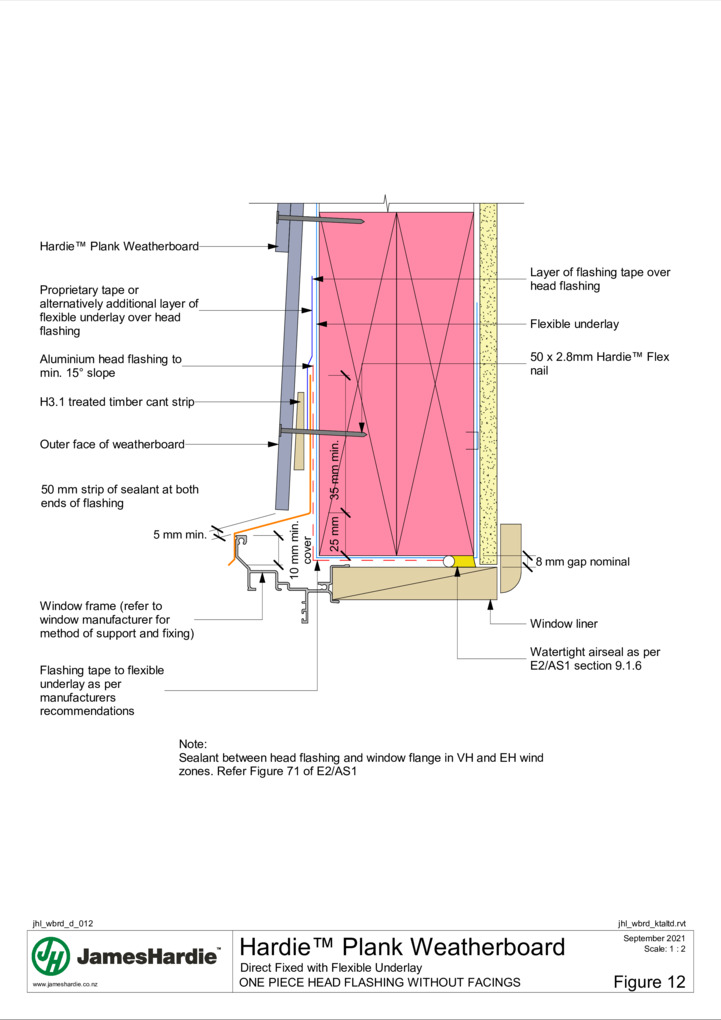 Hardie™ Plank Weatherboard

Proprietary tape or alternatively additional layer of flexible underlay over head flashing

Aluminium head flashing to min. 15° slope

H3.1 treated timber cant strip

Outer face of weatherboard

50 mm strip of sealant at both ends of flashing

5 mm min.

10 mm min. cover

25 mm

35 mm min.

Window frame (refer to window manufacturer for method of support and fixing)

Flashing tape to flexible underlay as per manufacturers recommendations

Layer of flashing tape over head flashing

Flexible underlay

50 x 2.8mm Hardie™ Flex nail

8 mm gap nominal

Window liner

Watertight airseal as per E2/AS1 section 9.1.6

Note:
Sealant between head flashing and window flange in VH and EH wind zones. Refer Figure 71 of E2/AS1

jhl_wbrd_d_012

jhl_wbrd_ktaltd.rvt

JamesHardie™

www.jameshardie.co.nz

Hardie™ Plank Weatherboard
Direct Fixed with Flexible Underlay
ONE PIECE HEAD FLASHING WITHOUT FACINGS

September 2021
Scale: 1 : 2

Figure 12